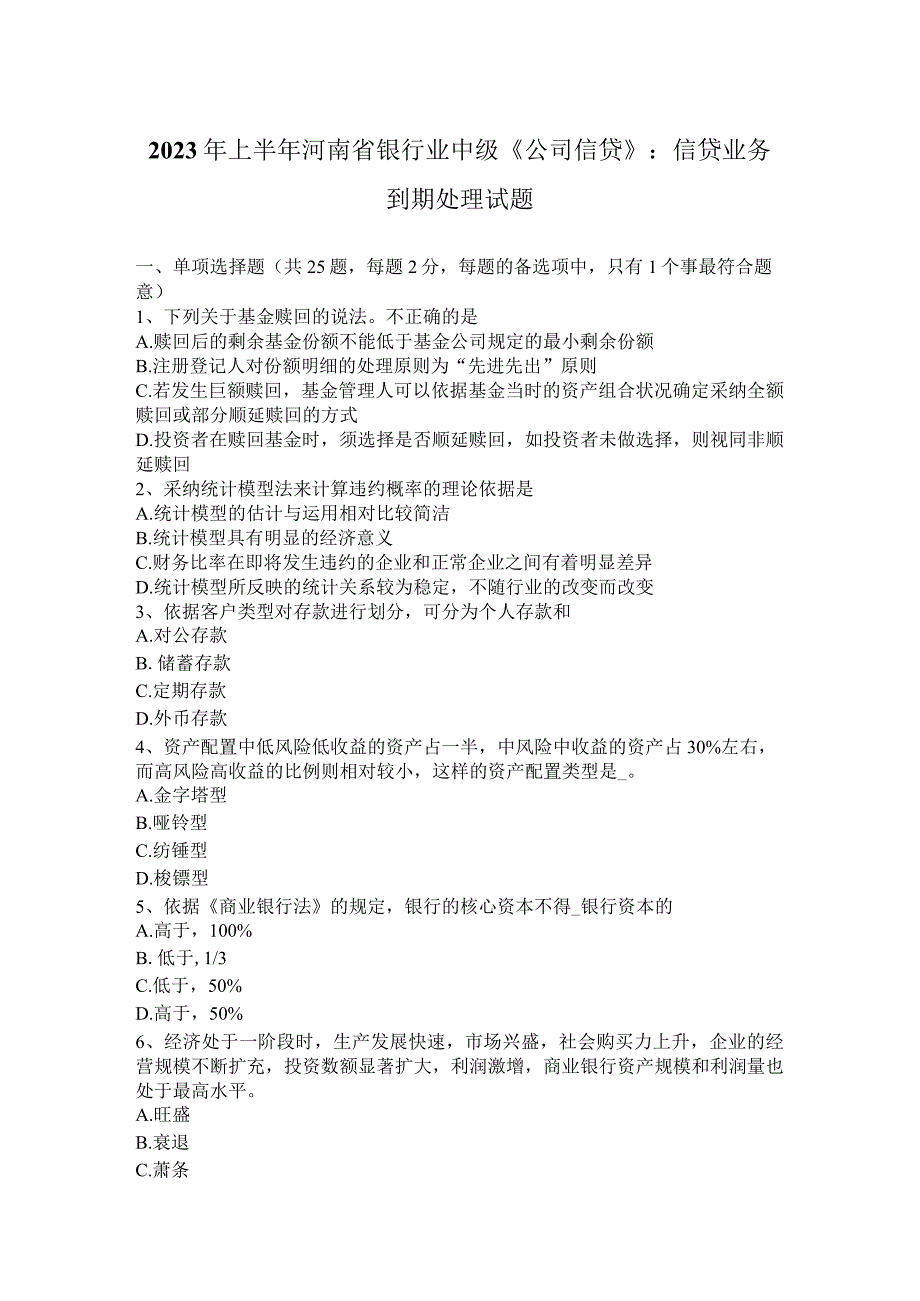 2023年上半年河南省银行业中级《公司信贷》：信贷业务到期处理试题

一、单项选择题（共25题，每题2分，每题的备选项中，只有1个事最符合题意）
1、下列关于基金赎回的说法。不正确的是
A.赎回后的剩余基金份额不能低于基金公司规定的最小剩余份额
B.注册登记人对份额明细的处理原则为“先进先出”原则
C.若发生巨额赎回，基金管理人可以依据基金当时的资产组合状况确定采纳全额赎回或部分顺延赎回的方式
D.投资者在赎回基金时，须选择是否顺延赎回，如投资者未做选择，则视同非顺延赎回
2、采纳统计模型法来计算违约概率的理论依据是
A.统计模型的估计与运用相对比较简洁
B.统计模型具有明显的经济意义
C.财务比率在即将发生违约的企业和正常企业之间有着明显差异
D.统计模型所反映的统计关系较为稳定，不随行业的改变而改变
3、依据客户类型对存款进行划分，可分为个人存款和
A.对公存款
B. 储蓄存款
C.定期存款
D.外币存款
4、资产配置中低风险低收益的资产占一半，中风险中收益的资产占30%左右，而高风险高收益的比例则相对较小，这样的资产配置类型是_。
A.金字塔型
B.哑铃型
C.纺锤型
D.梭镖型
5、依据《商业银行法》的规定，银行的核心资本不得_银行资本的
A.高于，100%
B. 低于, 1/3
C.低于，50%
D.高于，50%
6、经济处于一阶段时，生产发展快速，市场兴盛，社会购买力上升，企业的经营规模不断扩充，投资数额显著扩大，利润激增，商业银行资产规模和利润量也处于最高水平。
A.旺盛
B.衰退
C.萧条